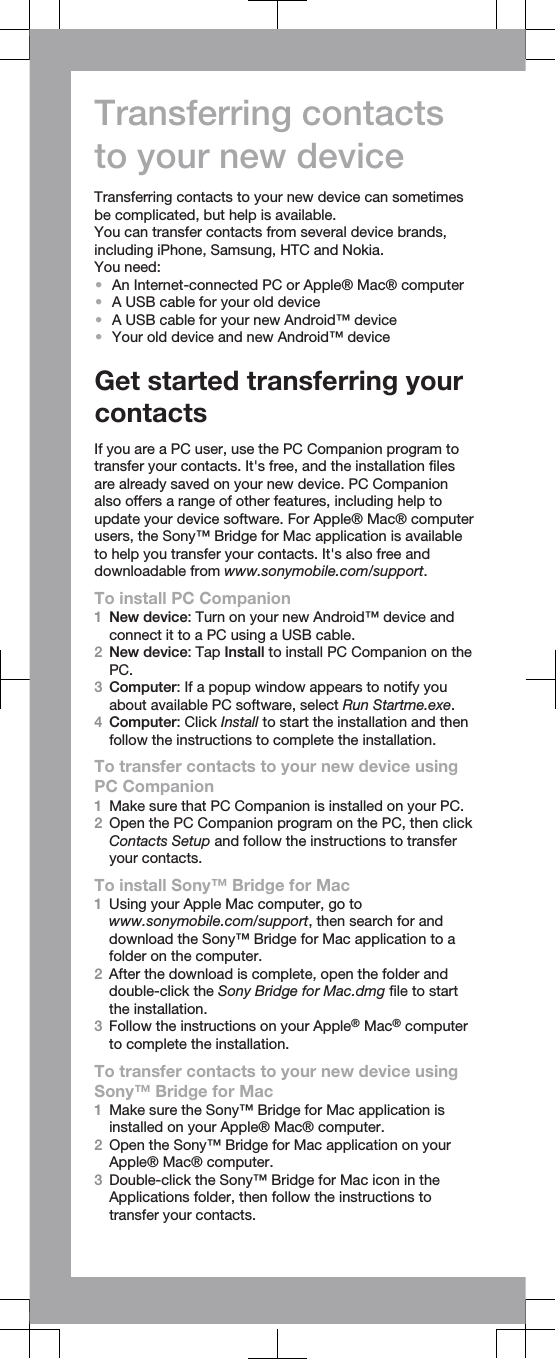 Transferring contacts to your new device

Transferring contacts to your new device can sometimes be complicated, but help is available.
You can transfer contacts from several device brands, including iPhone, Samsung, HTC and Nokia.
You need:
• An Internet-connected PC or Apple® Mac® computer
• A USB cable for your old device
• A USB cable for your new Android™ device
• Your old device and new Android™ device

Get started transferring your contacts

If you are a PC user, use the PC Companion program to transfer your contacts. It's free, and the installation files are already saved on your new device. PC Companion also offers a range of other features, including help to update your device software. For Apple® Mac® computer users, the Sony™ Bridge for Mac application is available to help you transfer your contacts. It's also free and downloadable from www.sonymobile.com/support.

To install PC Companion
1 New device: Turn on your new Android™ device and connect it to a PC using a USB cable.
2 New device: Tap Install to install PC Companion on the PC.
3 Computer: If a popup window appears to notify you about available PC software, select Run Startme.exe.
4 Computer: Click Install to start the installation and then follow the instructions to complete the installation.

To transfer contacts to your new device using PC Companion
1 Make sure that PC Companion is installed on your PC.
2 Open the PC Companion program on the PC, then click Contacts Setup and follow the instructions to transfer your contacts.

To install Sony™ Bridge for Mac
1 Using your Apple Mac computer, go to www.sonymobile.com/support, then search for and download the Sony™ Bridge for Mac application to a folder on the computer.
2 After the download is complete, open the folder and double-click the Sony Bridge for Mac.dmg file to start the installation.
3 Follow the instructions on your Apple® Mac® computer to complete the installation.

To transfer contacts to your new device using Sony™ Bridge for Mac
1 Make sure the Sony™ Bridge for Mac application is installed on your Apple® Mac® computer.
2 Open the Sony™ Bridge for Mac application on your Apple® Mac® computer.
3 Double-click the Sony™ Bridge for Mac icon in the Applications folder, then follow the instructions to transfer your contacts.